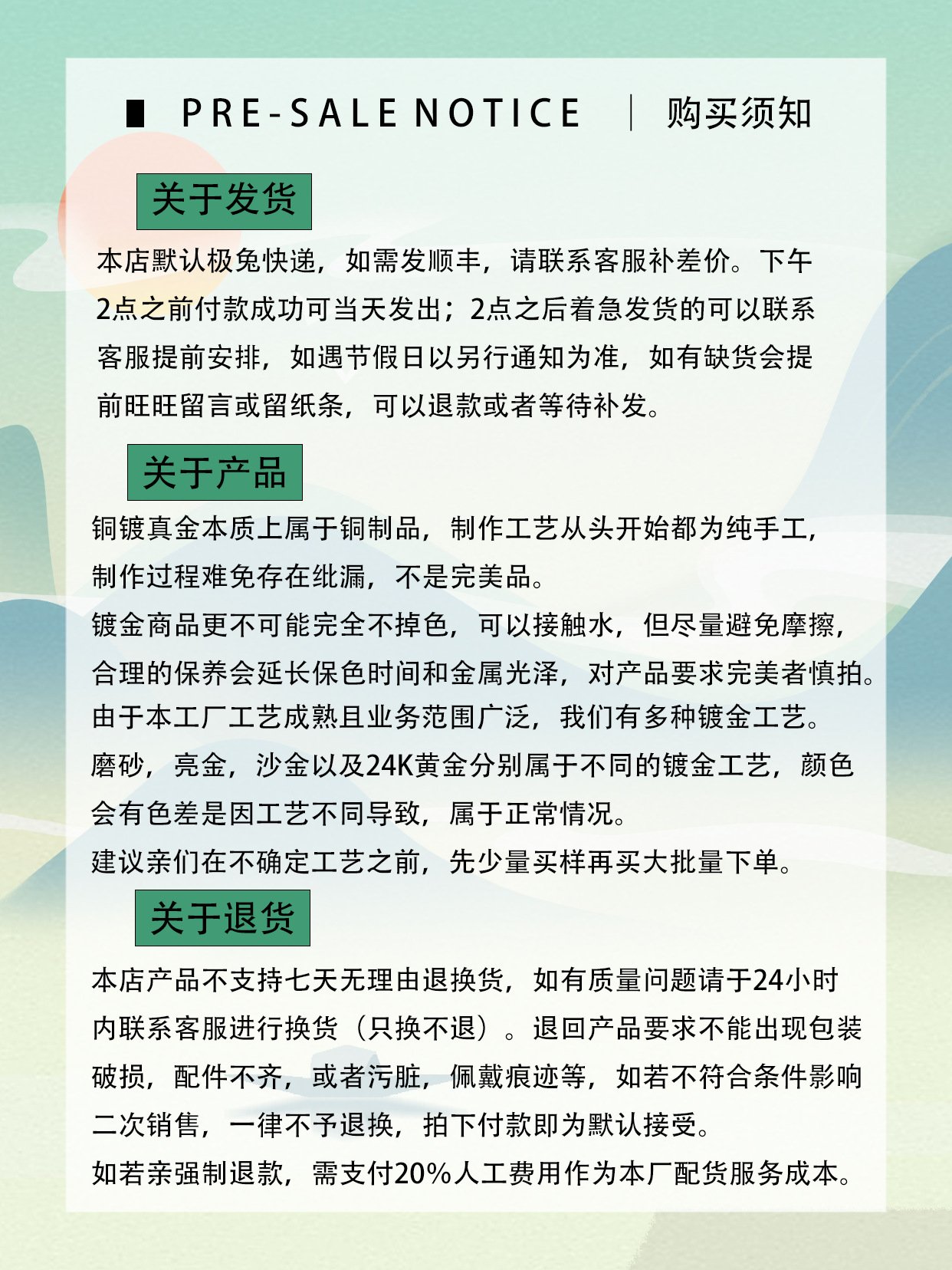 PRE-SALE NOTICE | 购买须知

关于发货

本店默认极兔快递，如需发顺丰，请联系客服补差价。下午2点之前付款成功可当天发出；2点之后着急发货的可以联系客服提前安排，如遇节假日以另行通知为准，如有缺货会提前旺旺留言或留纸条，可以退款或者等待补发。

关于产品

铜镀真金本质上属于铜制品，制作工艺从头开始都为纯手工，制作过程难免存在纰漏，不是完美品。
镀金商品更不可能完全不掉色，可以接触水，但尽量避免摩擦，合理的保养会延长保色时间和金属光泽，对产品要求完美者慎拍。
由于本工厂工艺成熟且业务范围广泛，我们有多种镀金工艺。
磨砂，亮金，沙金以及24K黄金分别属于不同的镀金工艺，颜色会有色差是因工艺不同导致，属于正常情况。
建议亲们在不确定工艺之前，先少量买样再买大批量下单。

关于退货

本店产品不支持七天无理由退换货，如有质量问题请于24小时内联系客服进行换货（只换不退）。退回产品要求不能出现包装破损，配件不齐，或者污脏，佩戴痕迹等，如若不符合条件影响二次销售，一律不予退换，拍下付款即为默认接受。
如若亲强制退款，需支付20%人工费用作为本厂配货服务成本。